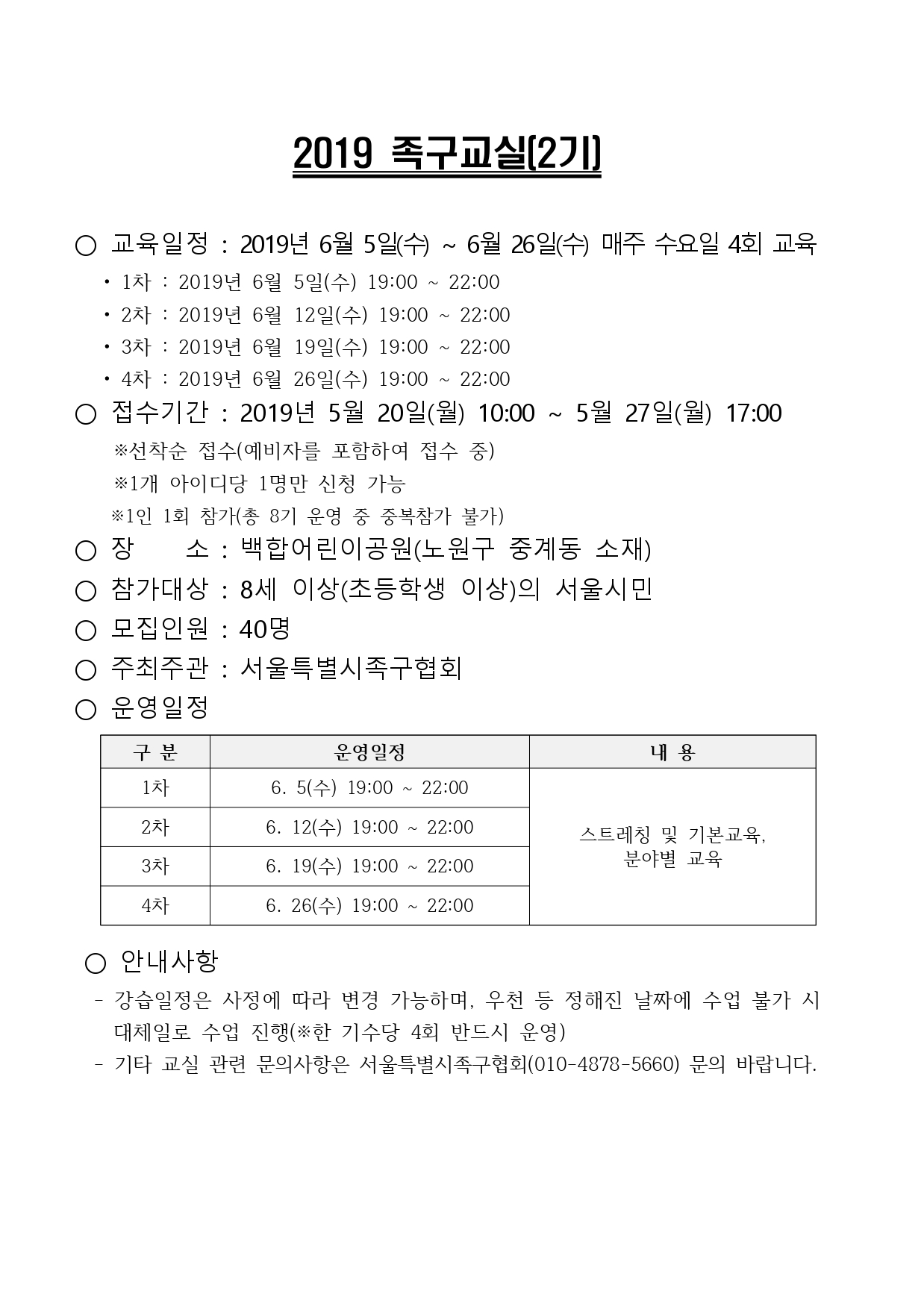 2019 족구교실(2기)

○ 교육일정 : 2019년 6월 5일(수) ~ 6월 26일(수) 매주 수요일 4회 교육

• 1차 : 2019년 6월 5일(수) 19:00 ~ 22:00
• 2차 : 2019년 6월 12일(수) 19:00 ~ 22:00
• 3차 : 2019년 6월 19일(수) 19:00 ~ 22:00
• 4차 : 2019년 6월 26일(수) 19:00 ~ 22:00

○ 접수기간 : 2019년 5월 20일(월) 10:00 ~ 5월 27일(월) 17:00

※선착순 접수(예비자를 포함하여 접수 중)
※1개 아이디당 1명만 신청 가능
※1인 1회 참가(총 8기 운영 중 중복참가 불가)

○ 장 소 : 백합어린이공원(노원구 중계동 소재)

○ 참가대상 : 8세 이상(초등학생 이상)의 서울시민

○ 모집인원 : 40명

○ 주최주관 : 서울특별시족구협회

○ 운영일정

| 구 분 | 운영일정 | 내 용 |
|---|---|---|
| 1차 | 6. 5(수) 19:00 ~ 22:00 | 스트레칭 및 기본교육, 분야별 교육 |
| 2차 | 6. 12(수) 19:00 ~ 22:00 | |
| 3차 | 6. 19(수) 19:00 ~ 22:00 | |
| 4차 | 6. 26(수) 19:00 ~ 22:00 | |

○ 안내사항

- 강습일정은 사정에 따라 변경 가능하며, 우천 등 정해진 날짜에 수업 불가 시 대체일로 수업 진행(※한 기수당 4회 반드시 운영)
- 기타 교실 관련 문의사항은 서울특별시족구협회(010-4878-5660) 문의 바랍니다.